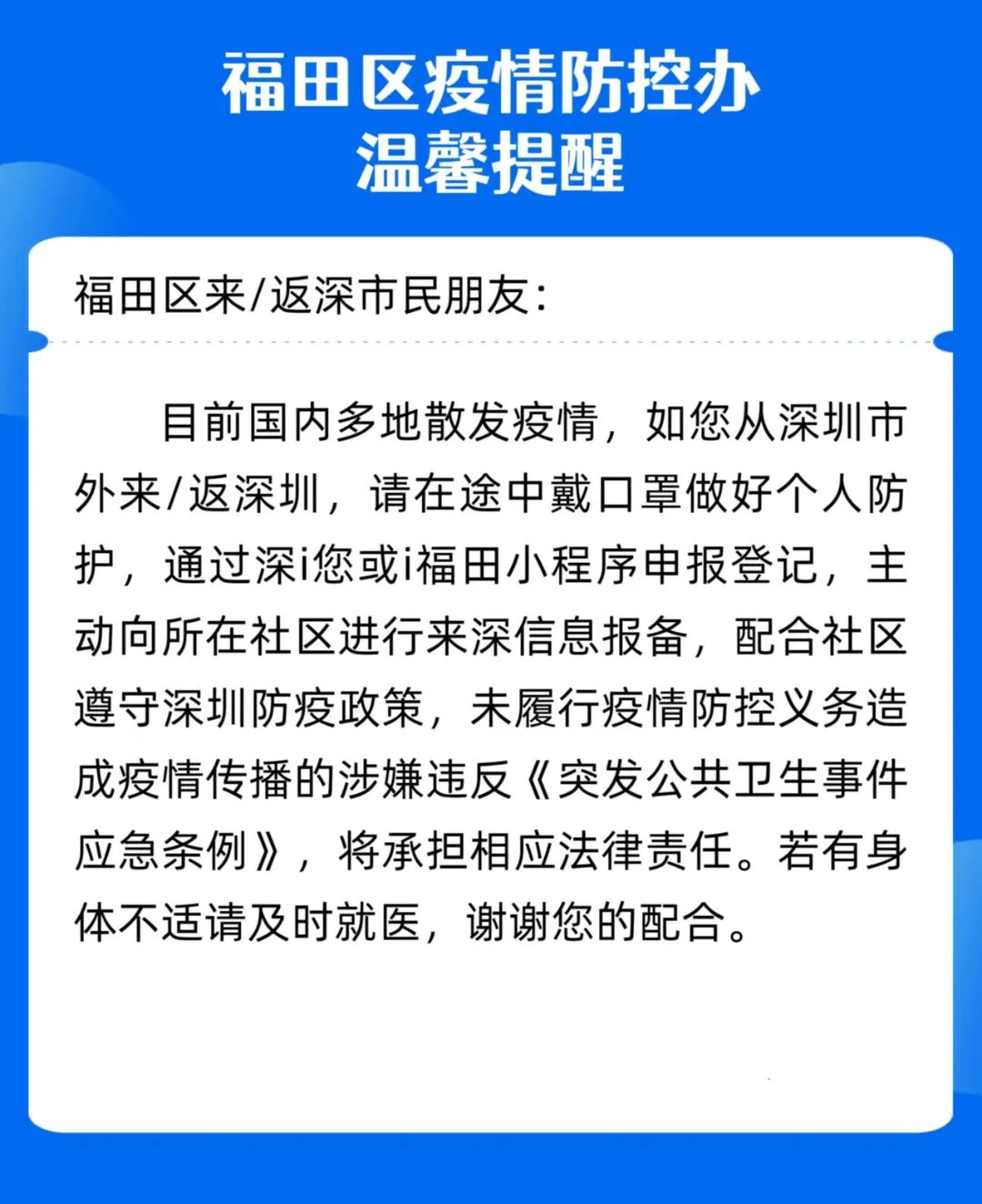 福田区疫情防控办
温馨提醒

福田区来/返深市民朋友：

目前国内多地散发疫情，如您从深圳市外来/返深圳，请在途中戴口罩做好个人防护，通过深i您或i福田小程序申报登记，主动向所在社区进行来深信息报备，配合社区遵守深圳防疫政策，未履行疫情防控义务造成疫情传播的涉嫌违反《突发公共卫生事件应急条例》，将承担相应法律责任。若有身体不适请及时就医，谢谢您的配合。